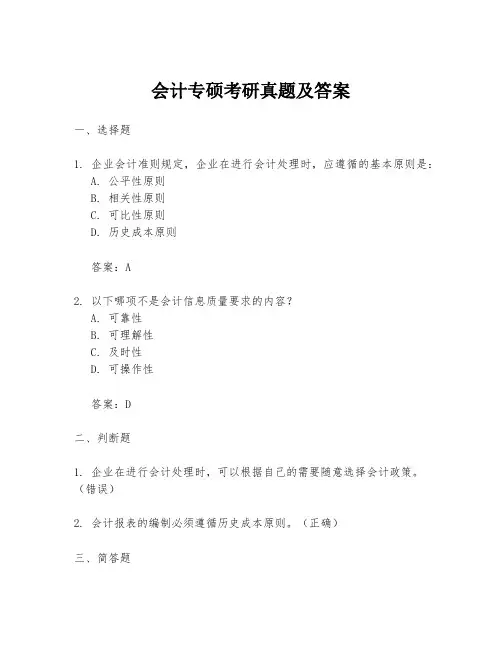 会计专硕考研真题及答案

一、选择题

1. 企业会计准则规定，企业在进行会计处理时，应遵循的基本原则是：
A. 公平性原则
B. 相关性原则
C. 可比性原则
D. 历史成本原则

答案：A

2. 以下哪项不是会计信息质量要求的内容？
A. 可靠性
B. 可理解性
C. 及时性
D. 可操作性

答案：D

二、判断题

1. 企业在进行会计处理时，可以根据自己的需要随意选择会计政策。（错误）

2. 会计报表的编制必须遵循历史成本原则。（正确）

三、简答题